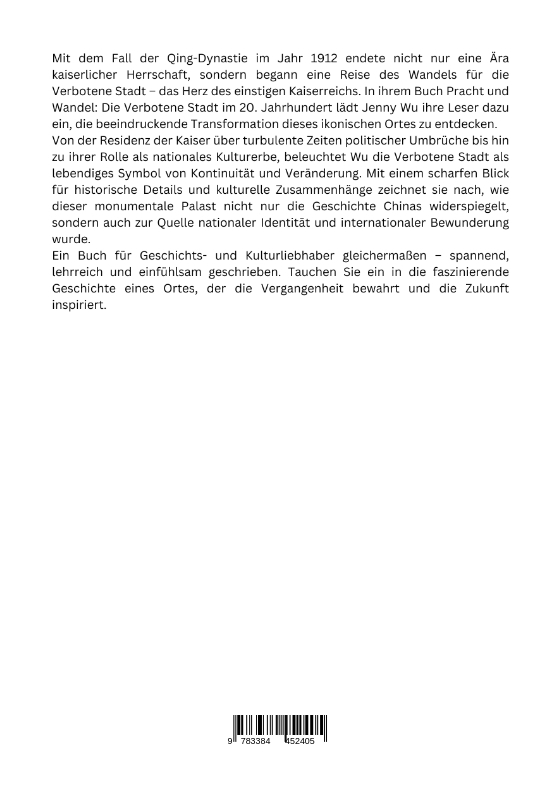 Mit dem Fall der Qing-Dynastie im Jahr 1912 endete nicht nur eine Ära kaiserlicher Herrschaft, sondern begann eine Reise des Wandels für die Verbotene Stadt – das Herz des einstigen Kaiserreichs. In ihrem Buch Pracht und Wandel: Die Verbotene Stadt im 20. Jahrhundert lädt Jenny Wu ihre Leser dazu ein, die beeindruckende Transformation dieses ikonischen Ortes zu entdecken.
Von der Residenz der Kaiser über turbulente Zeiten politischer Umbrüche bis hin zu ihrer Rolle als nationales Kulturerbe, beleuchtet Wu die Verbotene Stadt als lebendiges Symbol von Kontinuität und Veränderung. Mit einem scharfen Blick für historische Details und kulturelle Zusammenhänge zeichnet sie nach, wie dieser monumentale Palast nicht nur die Geschichte Chinas widerspiegelt, sondern auch zur Quelle nationaler Identität und internationaler Bewunderung wurde.
Ein Buch für Geschichts- und Kulturliebhaber gleichermaßen – spannend, lehrreich und einfühlsam geschrieben. Tauchen Sie ein in die faszinierende Geschichte eines Ortes, der die Vergangenheit bewahrt und die Zukunft inspiriert.

9 783384 452405